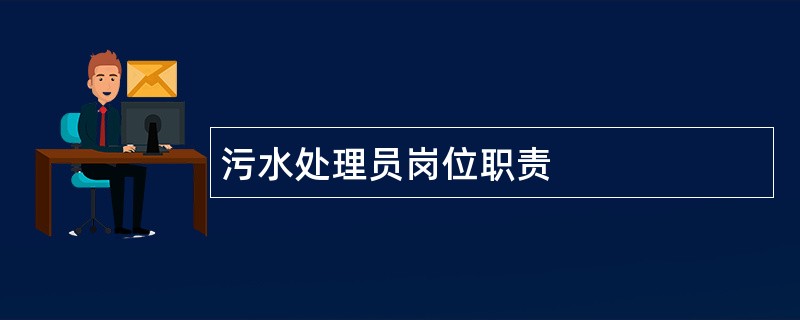 污水处理员岗位职责